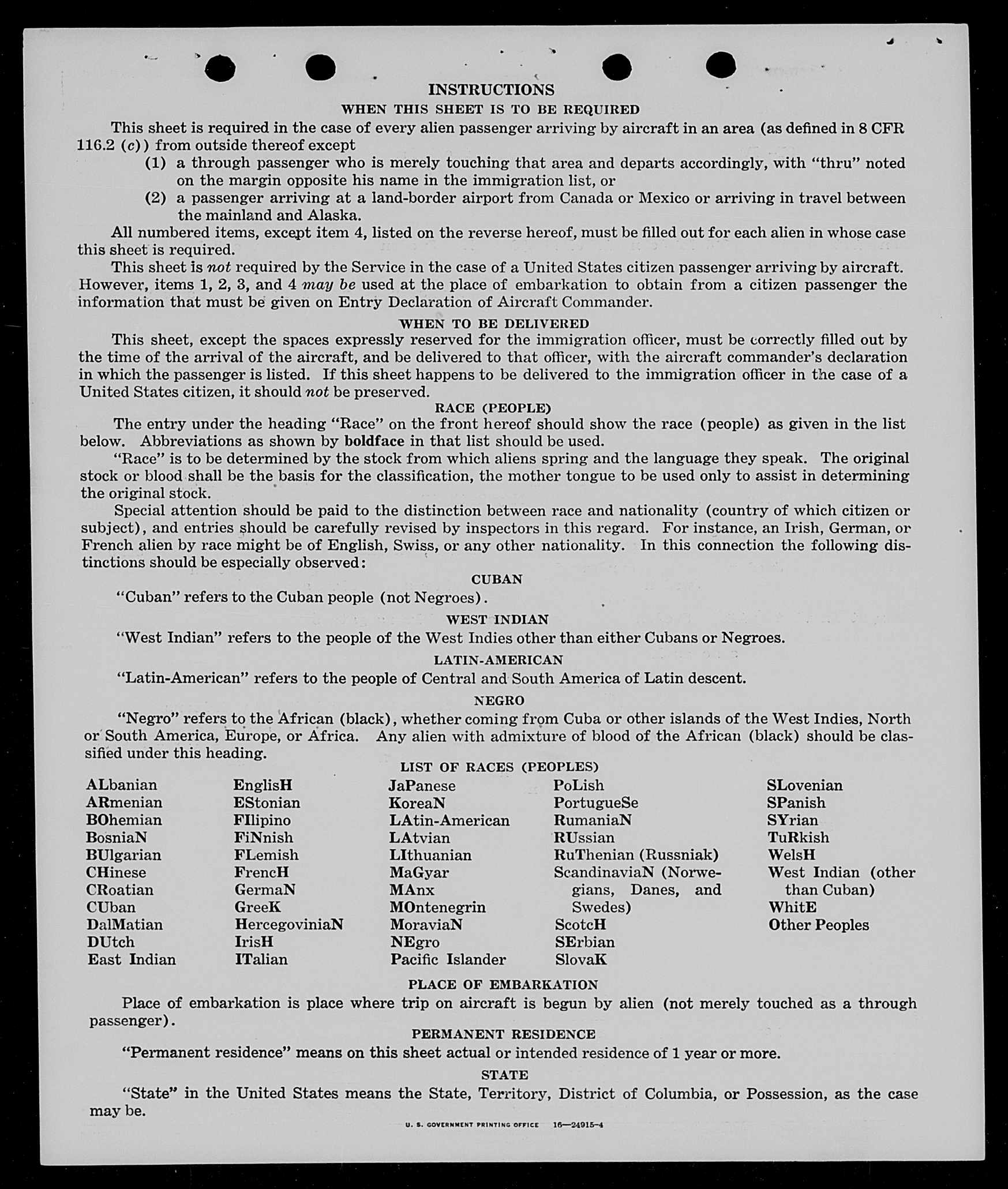 INSTRUCTIONS

WHEN THIS SHEET IS TO BE REQUIRED

This sheet is required in the case of every alien passenger arriving by aircraft in an area (as defined in 8 CFR 116.2 (c)) from outside thereof except

(1) a through passenger who is merely touching that area and departs accordingly, with "thru" noted on the margin opposite his name in the immigration list, or

(2) a passenger arriving at a land-border airport from Canada or Mexico or arriving in travel between the mainland and Alaska.

All numbered items, except item 4, listed on the reverse hereof, must be filled out for each alien in whose case this sheet is required.

This sheet is not required by the Service in the case of a United States citizen passenger arriving by aircraft. However, items 1, 2, 3, and 4 may be used at the place of embarkation to obtain from a citizen passenger the information that must be given on Entry Declaration of Aircraft Commander.

WHEN TO BE DELIVERED

This sheet, except the spaces expressly reserved for the immigration officer, must be correctly filled out by the time of the arrival of the aircraft, and be delivered to that officer, with the aircraft commander's declaration in which the passenger is listed. If this sheet happens to be delivered to the immigration officer in the case of a United States citizen, it should not be preserved.

RACE (PEOPLE)

The entry under the heading "Race" on the front hereof should show the race (people) as given in the list below. Abbreviations as shown by boldface in that list should be used.

"Race" is to be determined by the stock from which aliens spring and the language they speak. The original stock or blood shall be the basis for the classification, the mother tongue to be used only to assist in determining the original stock.

Special attention should be paid to the distinction between race and nationality (country of which citizen or subject), and entries should be carefully revised by inspectors in this regard. For instance, an Irish, German, or French alien by race might be of English, Swiss, or any other nationality. In this connection the following distinctions should be especially observed:

CUBAN

"Cuban" refers to the Cuban people (not Negroes).

WEST INDIAN

"West Indian" refers to the people of the West Indies other than either Cubans or Negroes.

LATIN-AMERICAN

"Latin-American" refers to the people of Central and South America of Latin descent.

NEGRO

"Negro" refers to the African (black), whether coming from Cuba or other islands of the West Indies, North or South America, Europe, or Africa. Any alien with admixture of blood of the African (black) should be classified under this heading.

LIST OF RACES (PEOPLES)

ALbanian
ARmenian
BOhemian
BosniaN
BUlgarian
CHinese
CRoatian
CUban
DalMatian
DUtch
East Indian

EnglisH
EStonian
FIlipino
FiNnish
FLemish
FrencH
GermaN
GreeK
HercegoviniaN
IrisH
ITalian

JaPanese
KoreaN
LAtin-American
LAtvian
LIthuanian
MaGyar
MAnx
MOntenegrin
MoraviaN
NEgro
Pacific Islander

PoLish
PortugueSe
RumaniaN
RUssian
RuThenian (Russniak)
ScandinaviaN (Norwegians, Danes, and Swedes)
ScotcH
SErbian
SlovaK

SLovenian
SPanish
SYrian
TuRkish
WelsH
West Indian (other than Cuban)
WhitE
Other Peoples

PLACE OF EMBARKATION

Place of embarkation is place where trip on aircraft is begun by alien (not merely touched as a through passenger).

PERMANENT RESIDENCE

"Permanent residence" means on this sheet actual or intended residence of 1 year or more.

STATE

"State" in the United States means the State, Territory, District of Columbia, or Possession, as the case may be.

U. S. GOVERNMENT PRINTING OFFICE 16—24915-4